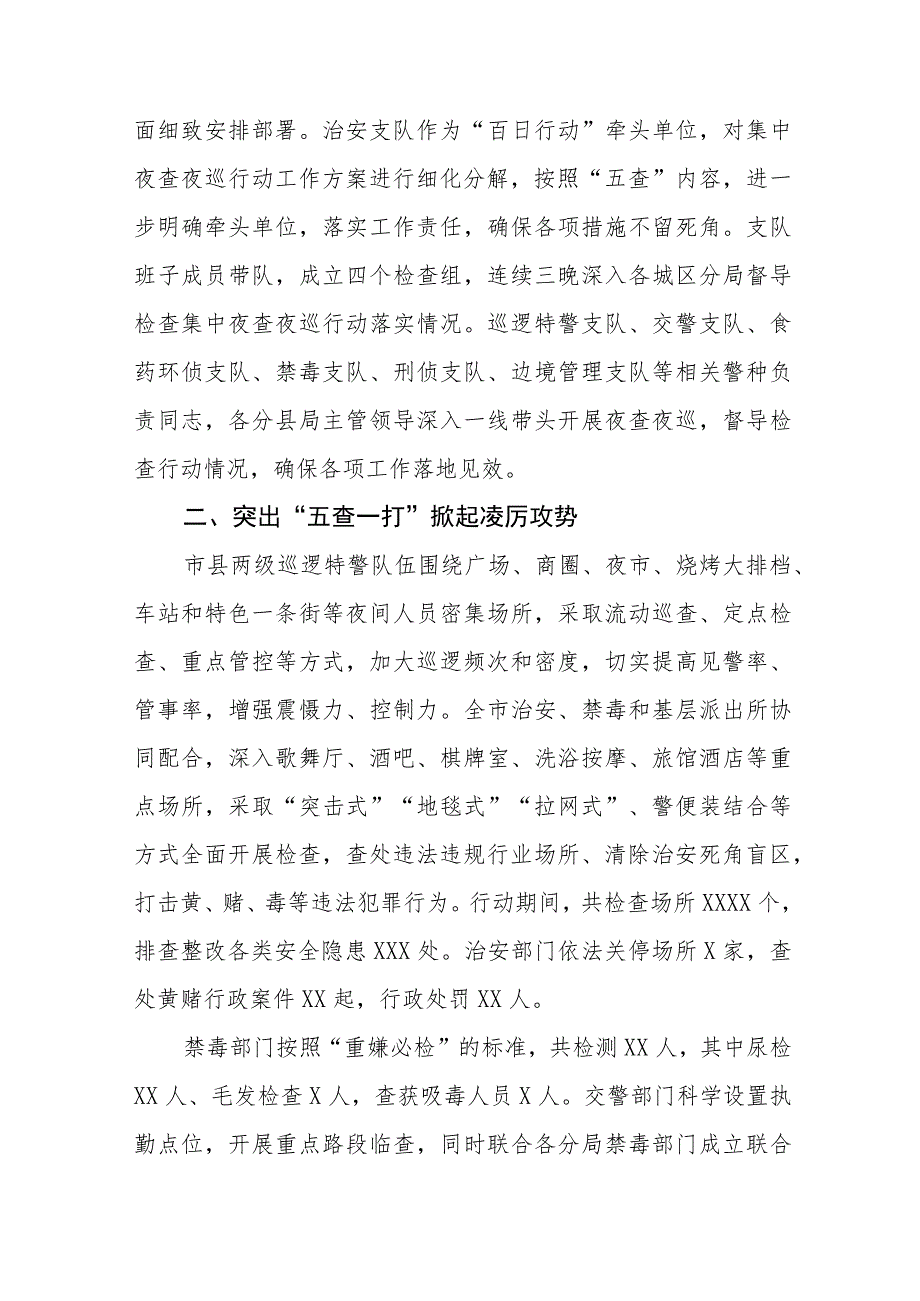 面细致安排部署。治安支队作为“百日行动”牵头单位，对集中夜查夜巡行动工作方案进行细化分解，按照“五查”内容，进一步明确牵头单位，落实工作责任，确保各项措施不留死角。支队班子成员带队，成立四个检查组，连续三晚深入各城区分局督导检查集中夜查夜巡行动落实情况。巡逻特警支队、交警支队、食药环侦支队、禁毒支队、刑侦支队、边境管理支队等相关警种负责同志，各分县局主管领导深入一线带头开展夜查夜巡，督导检查行动情况，确保各项工作落地见效。

二、突出“五查一打”掀起凌厉攻势

市县两级巡逻特警队伍围绕广场、商圈、夜市、烧烤大排档、车站和特色一条街等夜间人员密集场所，采取流动巡查、定点检查、重点管控等方式，加大巡逻频次和密度，切实提高见警率、管事率，增强震慑力、控制力。全市治安、禁毒和基层派出所协同配合，深入歌舞厅、酒吧、棋牌室、洗浴按摩、旅馆酒店等重点场所，采取“突击式”“地毯式”“拉网式”、警便装结合等方式全面开展检查，查处违法违规行业场所、清除治安死角盲区，打击黄、赌、毒等违法犯罪行为。行动期间，共检查场所XXXX个，排查整改各类安全隐患XXX处。治安部门依法关停场所X家，查处黄赌行政案件XX起，行政处罚XX人。

禁毒部门按照“重嫌必检”的标准，共检测XX人，其中尿检XX人、毛发检查X人，查获吸毒人员X人。交警部门科学设置执勤点位，开展重点路段临查，同时联合各分局禁毒部门成立联合